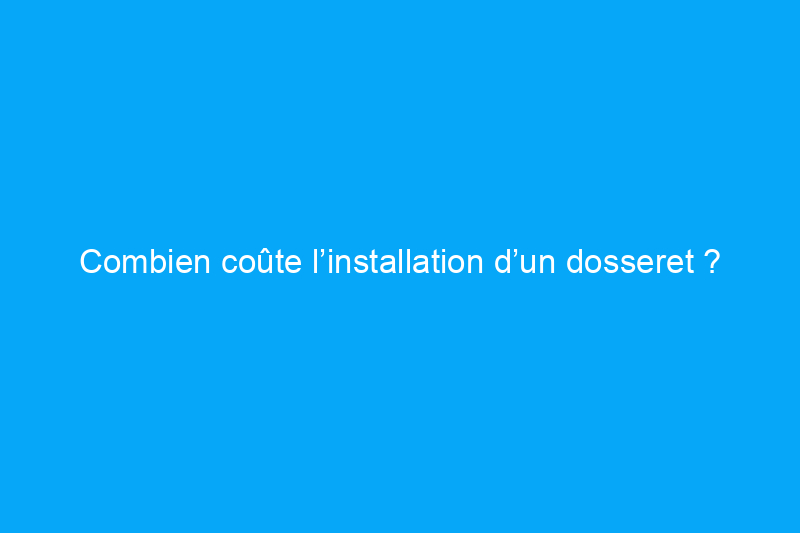 Combien coûte l’installation d’un dosseret ?